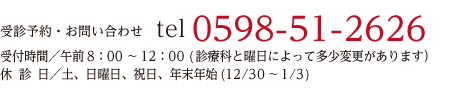 受診予約・お問い合わせ tel 0598-51-2626

受付時間／午前 8：00 ～ 12：00 (診療科と曜日によって多少変更があります)
休 診 日／土、日曜日、祝日、年末年始 (12/30 ～ 1/3)